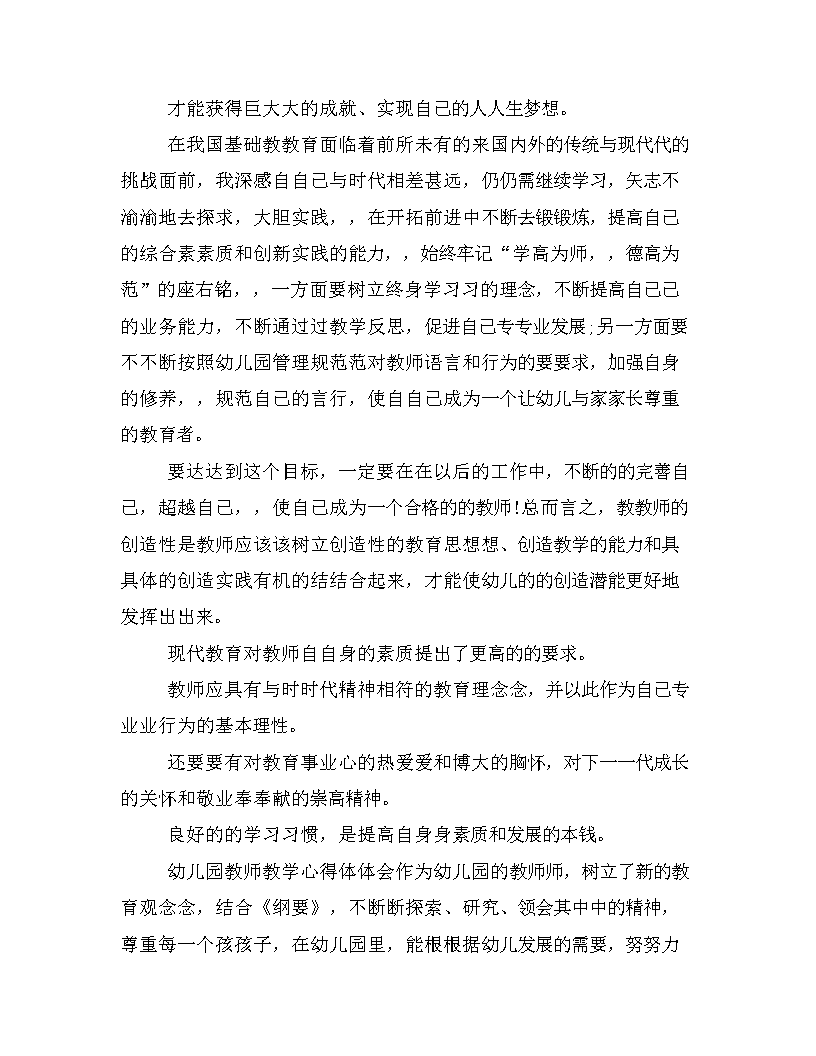 才能获得巨大大的成就、实现自己的人人生梦想。

在我国基础教教育面临着前所未有的来国内外的传统与现代代的挑战面前，我深感自自己与时代相差甚远，仍仍需继续学习，矢志不渝渝地去探求，大胆实践，，在开拓前进中不断去锻锻炼，提高自己的综合素素质和创新实践的能力，，始终牢记“学高为师，，德高为范”的座右铭，，一方面要树立终身学习习的理念，不断提高自己己的业务能力，不断通过过教学反思，促进自己专专业发展;另一方面要不不断按照幼儿园管理规范范对教师语言和行为的要要求，加强自身的修养，，规范自己的言行，使自自己成为一个让幼儿与家家长尊重的教育者。

要达达到这个目标，一定要在在以后的工作中，不断的的完善自己，超越自己，，使自己成为一个合格的的教师!总而言之，教教师的创造性是教师应该该树立创造性的教育思想想、创造教学的能力和具具体的创造实践有机的结结合起来，才能使幼儿的的创造潜能更好地发挥出出来。

现代教育对教师自自身的素质提出了更高的的要求。

教师应具有与时时代精神相符的教育理念念，并以此作为自己专业业行为的基本理性。

还要要有对教育事业心的热爱爱和博大的胸怀，对下一一代成长的关怀和敬业奉奉献的崇高精神。

良好的的学习习惯，是提高自身身素质和发展的本钱。

幼儿园教师教学心得体体会作为幼儿园的教师师，树立了新的教育观念念，结合《纲要》，不断断探索、研究、领会其中中的精神，尊重每一个孩孩子，在幼儿园里，能根根据幼儿发展的需要，努努力